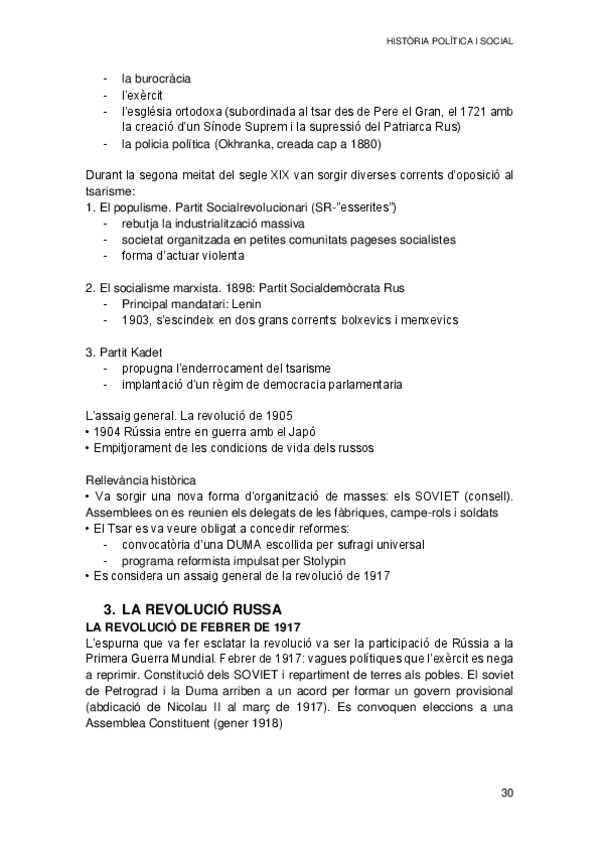 HISTÒRIA POLÍTICA I SOCIAL

- la burocràcia
- l'exèrcit
- l'església ortodoxa (subordinada al tsar des de Pere el Gran, el 1721 amb la creació d'un Sínode Suprem i la supressió del Patriarca Rus)
- la policia política (Okhranka, creada cap a 1880)

Durant la segona meitat del segle XIX van sorgir diverses corrents d'oposició al tsarisme:
1. El populisme. Partit Socialrevolucionari (SR-"esserites")
- rebutja la industrialització massiva
- societat organitzada en petites comunitats pageses socialistes
- forma d'actuar violenta

2. El socialisme marxista. 1898: Partit Socialdemòcrata Rus
- Principal mandatari: Lenin
- 1903, s'escindeix en dos grans corrents: bolxevics i menxevics

3. Partit Kadet
- propugna l'enderrocament del tsarisme
- implantació d'un règim de democracia parlamentaria

L'assaig general. La revolució de 1905
• 1904 Rússia entre en guerra amb el Japó
• Empitjorament de les condicions de vida dels russos

Rellevància històrica
• Va sorgir una nova forma d'organització de masses: els SOVIET (consell). Assemblees on es reunien els delegats de les fàbriques, campe-rols i soldats
• El Tsar es va veure obligat a concedir reformes:
- convocatòria d'una DUMA escollida per sufragi universal
- programa reformista impulsat per Stolypin
• Es considera un assaig general de la revolució de 1917

3. LA REVOLUCIÓ RUSSA
LA REVOLUCIÓ DE FEBRER DE 1917
L'espurna que va fer esclatar la revolució va ser la participació de Rússia a la Primera Guerra Mundial. Febrer de 1917: vagues polítiques que l'exèrcit es nega a reprimir. Constitució dels SOVIET i repartiment de terres als pobles. El soviet de Petrograd i la Duma arriben a un acord per formar un govern provisional (abdicació de Nicolau II al març de 1917). Es convoquen eleccions a una Assemblea Constituent (gener 1918)

30